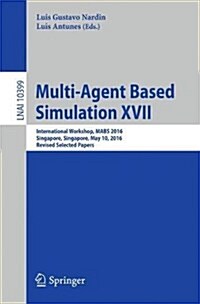 Luis Gustavo Nardin
Luis Antunes (Eds.)

LNAI 10399

Multi-Agent Based Simulation XVII

International Workshop, MABS 2016
Singapore, Singapore, May 10, 2016
Revised Selected Papers

Springer